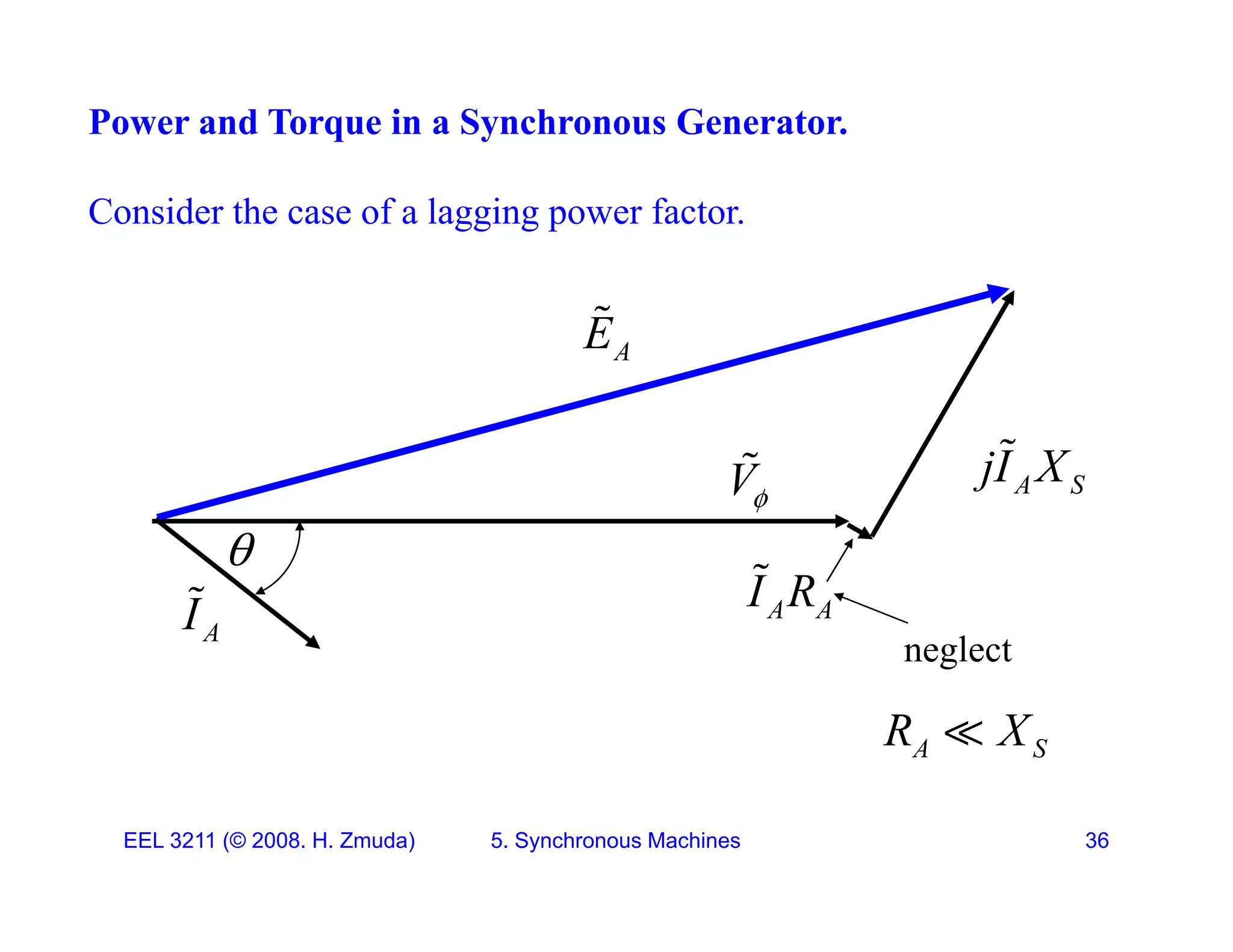 Power and Torque in a Synchronous Generator.

Consider the case of a lagging power factor.

$\tilde{E}_A$

$\tilde{V}_\phi$

$j\tilde{I}_A X_S$

$\theta$

$\tilde{I}_A$

$\tilde{I}_A R_A$

neglect

$R_A \ll X_S$

EEL 3211 (© 2008. H. Zmuda) 5. Synchronous Machines 36